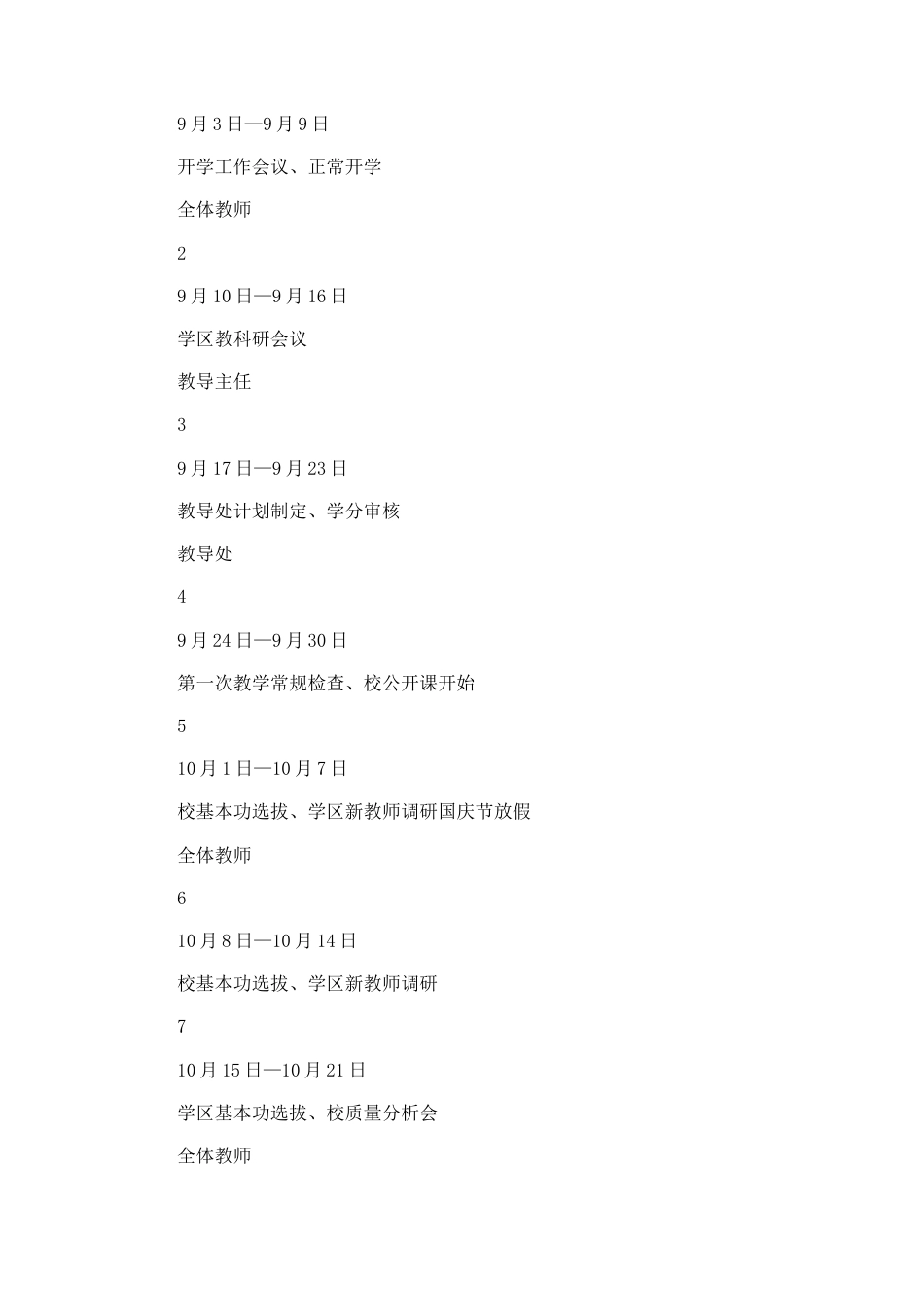 9月3日—9月9日

开学工作会议、正常开学

全体教师

2

9月10日—9月16日

学区教科研会议

教导主任

3

9月17日—9月23日

教导处计划制定、学分审核

教导处

4

9月24日—9月30日

第一次教学常规检查、校公开课开始

5

10月1日—10月7日

校基本功选拔、学区新教师调研国庆节放假

全体教师

6

10月8日—10月14日

校基本功选拔、学区新教师调研

7

10月15日—10月21日

学区基本功选拔、校质量分析会

全体教师